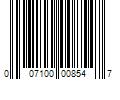 0 07100 00854 7